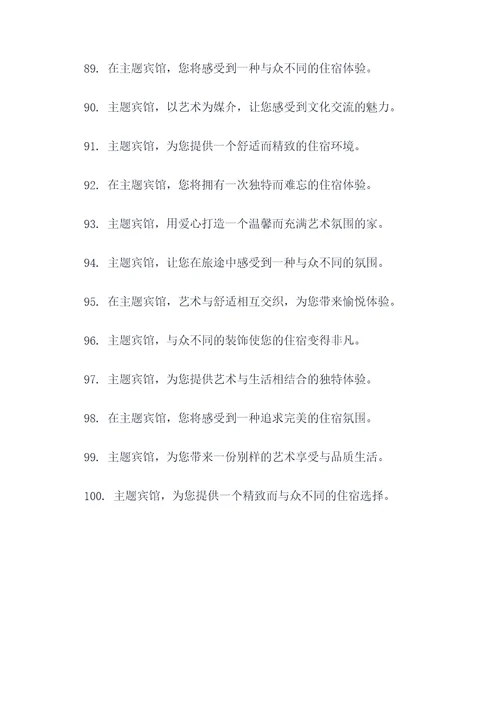 89. 在主题宾馆，您将感受到一种与众不同的住宿体验。

90. 主题宾馆，以艺术为媒介，让您感受到文化交流的魅力。

91. 主题宾馆，为您提供一个舒适而精致的住宿环境。

92. 在主题宾馆，您将拥有一次独特而难忘的住宿体验。

93. 主题宾馆，用爱心打造一个温馨而充满艺术氛围的家。

94. 主题宾馆，让您在旅途中感受到一种与众不同的氛围。

95. 在主题宾馆，艺术与舒适相互交织，为您带来愉悦体验。

96. 主题宾馆，与众不同的装饰使您的住宿变得非凡。

97. 主题宾馆，为您提供艺术与生活相结合的独特体验。

98. 在主题宾馆，您将感受到一种追求完美的住宿氛围。

99. 主题宾馆，为您带来一份别样的艺术享受与品质生活。

100. 主题宾馆，为您提供一个精致而与众不同的住宿选择。